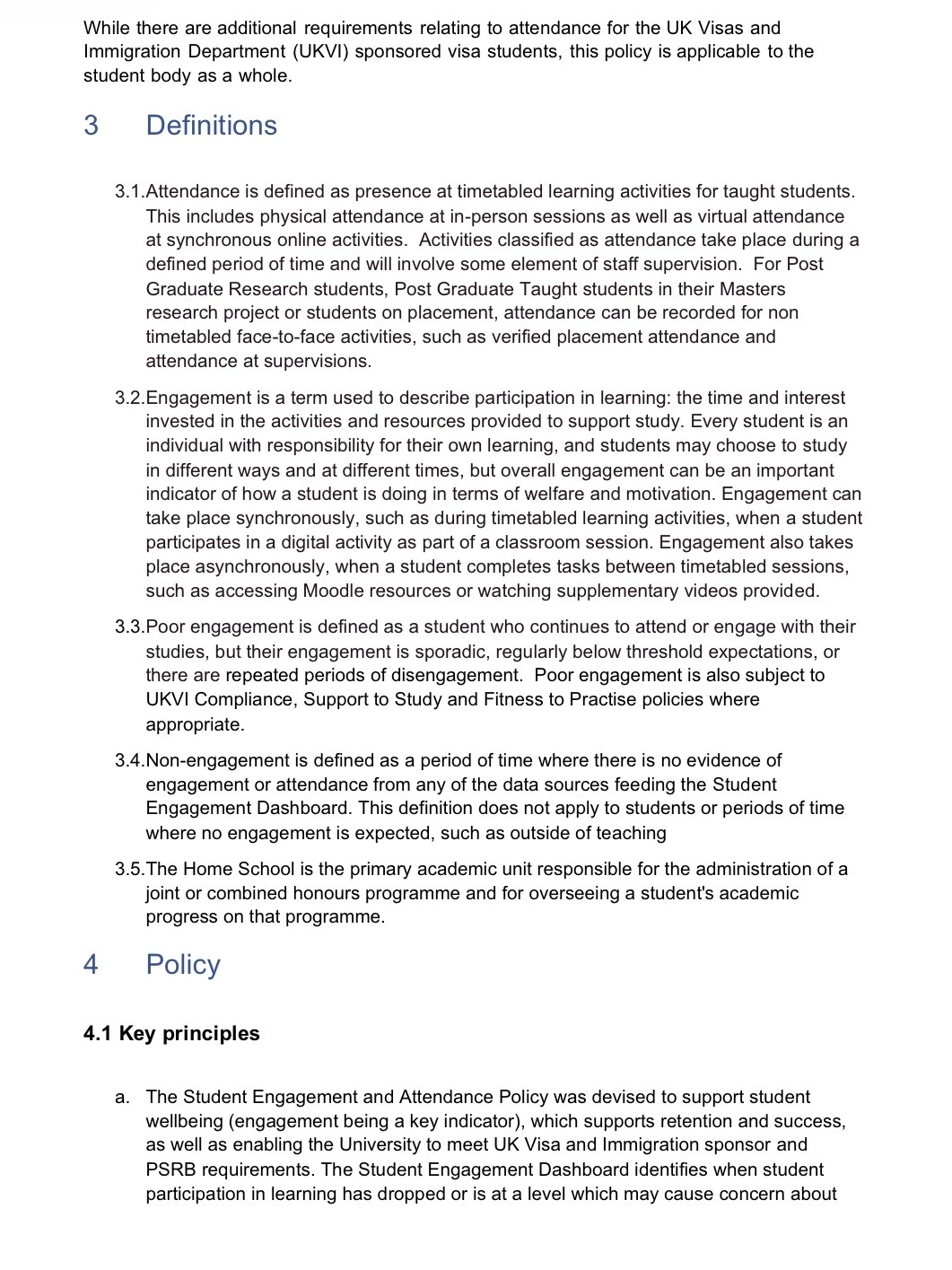 While there are additional requirements relating to attendance for the UK Visas and Immigration Department (UKVI) sponsored visa students, this policy is applicable to the student body as a whole.

3 Definitions

3.1.Attendance is defined as presence at timetabled learning activities for taught students. This includes physical attendance at in-person sessions as well as virtual attendance at synchronous online activities. Activities classified as attendance take place during a defined period of time and will involve some element of staff supervision. For Post Graduate Research students, Post Graduate Taught students in their Masters research project or students on placement, attendance can be recorded for non timetabled face-to-face activities, such as verified placement attendance and attendance at supervisions.

3.2.Engagement is a term used to describe participation in learning: the time and interest invested in the activities and resources provided to support study. Every student is an individual with responsibility for their own learning, and students may choose to study in different ways and at different times, but overall engagement can be an important indicator of how a student is doing in terms of welfare and motivation. Engagement can take place synchronously, such as during timetabled learning activities, when a student participates in a digital activity as part of a classroom session. Engagement also takes place asynchronously, when a student completes tasks between timetabled sessions, such as accessing Moodle resources or watching supplementary videos provided.

3.3.Poor engagement is defined as a student who continues to attend or engage with their studies, but their engagement is sporadic, regularly below threshold expectations, or there are repeated periods of disengagement. Poor engagement is also subject to UKVI Compliance, Support to Study and Fitness to Practise policies where appropriate.

3.4.Non-engagement is defined as a period of time where there is no evidence of engagement or attendance from any of the data sources feeding the Student Engagement Dashboard. This definition does not apply to students or periods of time where no engagement is expected, such as outside of teaching

3.5.The Home School is the primary academic unit responsible for the administration of a joint or combined honours programme and for overseeing a student's academic progress on that programme.

4 Policy

4.1 Key principles

a. The Student Engagement and Attendance Policy was devised to support student wellbeing (engagement being a key indicator), which supports retention and success, as well as enabling the University to meet UK Visa and Immigration sponsor and PSRB requirements. The Student Engagement Dashboard identifies when student participation in learning has dropped or is at a level which may cause concern about